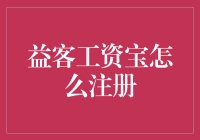 益客工资宝怎么注册